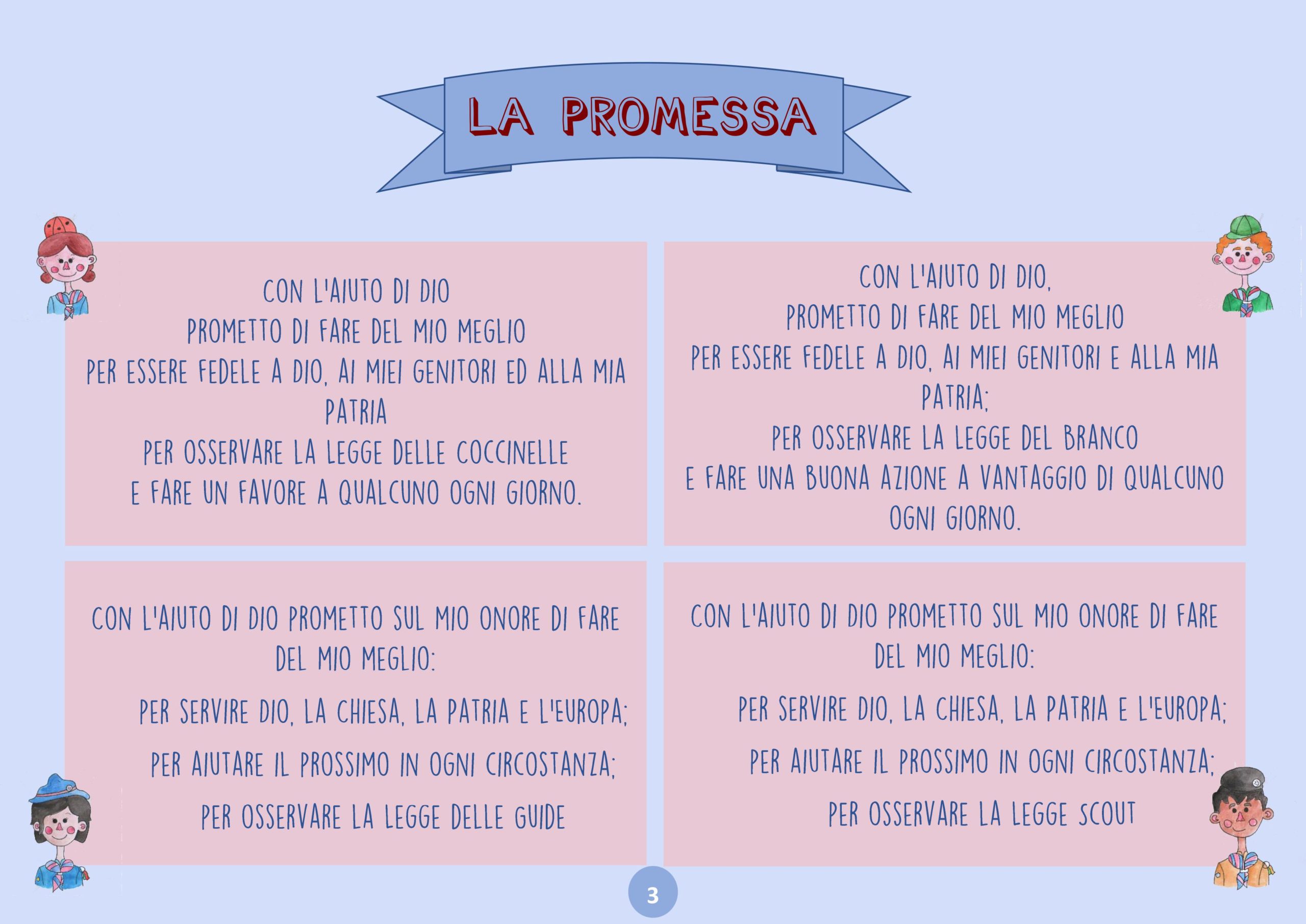 LA PROMESSA

CON L'AIUTO DI DIO
PROMETTO DI FARE DEL MIO MEGLIO
PER ESSERE FEDELE A DIO, AI MIEI GENITORI ED ALLA MIA PATRIA
PER OSSERVARE LA LEGGE DELLE COCCINELLE
E FARE UN FAVORE A QUALCUNO OGNI GIORNO.

CON L'AIUTO DI DIO,
PROMETTO DI FARE DEL MIO MEGLIO
PER ESSERE FEDELE A DIO, AI MIEI GENITORI E ALLA MIA PATRIA;
PER OSSERVARE LA LEGGE DEL BRANCO
E FARE UNA BUONA AZIONE A VANTAGGIO DI QUALCUNO OGNI GIORNO.

CON L'AIUTO DI DIO PROMETTO SUL MIO ONORE DI FARE DEL MIO MEGLIO:

PER SERVIRE DIO, LA CHIESA, LA PATRIA E L'EUROPA;

PER AIUTARE IL PROSSIMO IN OGNI CIRCOSTANZA;

PER OSSERVARE LA LEGGE DELLE GUIDE

CON L'AIUTO DI DIO PROMETTO SUL MIO ONORE DI FARE DEL MIO MEGLIO:

PER SERVIRE DIO, LA CHIESA, LA PATRIA E L'EUROPA;

PER AIUTARE IL PROSSIMO IN OGNI CIRCOSTANZA;

PER OSSERVARE LA LEGGE SCOUT

3